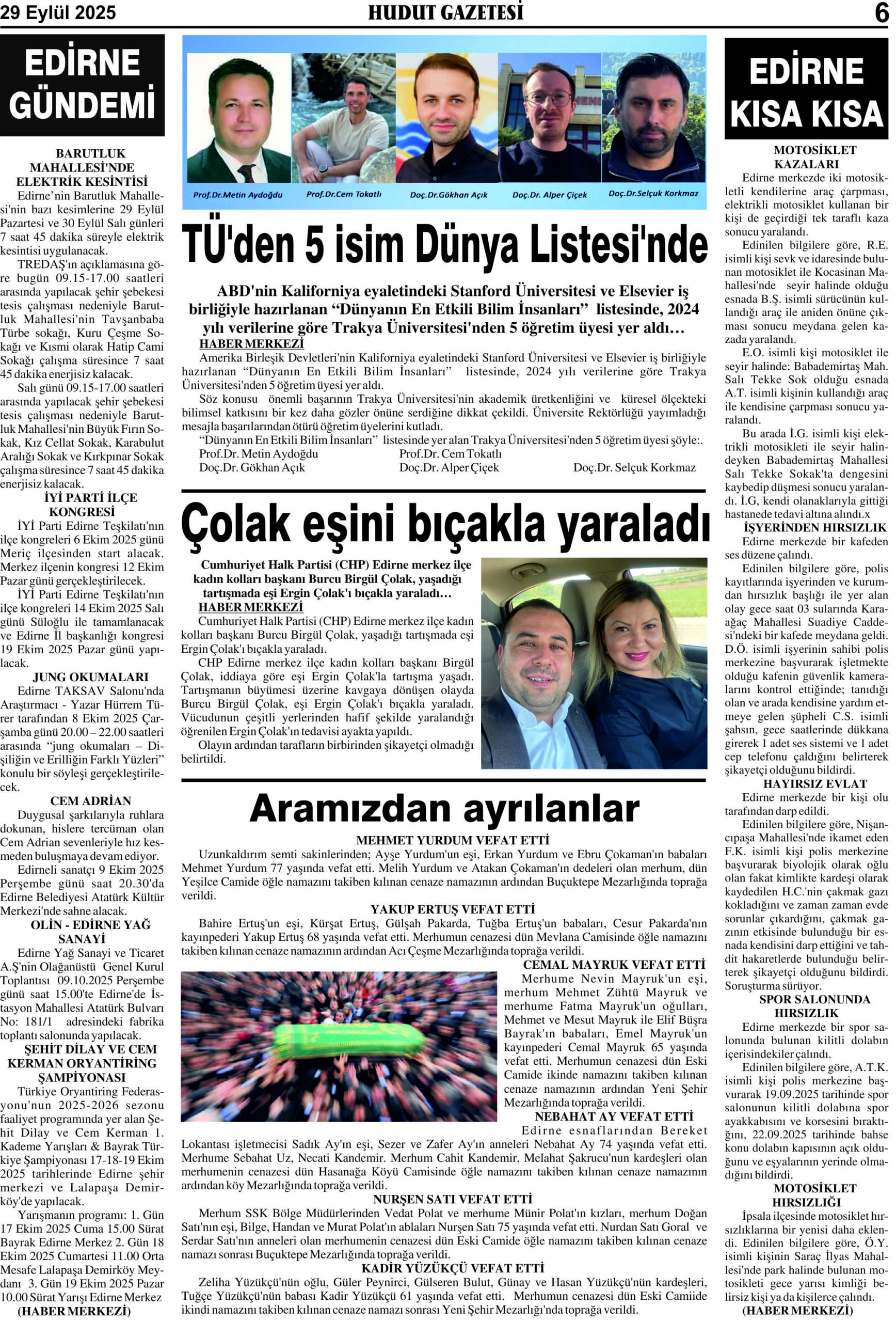 29 Eylül 2025

HUDUT GAZETESİ

6

EDİRNE GÜNDEMİ

BARUTLUK MAHALLESİ'NDE ELEKTRİK KESİNTİSİ

Edirne'nin Barutluk Mahallesi'nin bazı kesimlerine 29 Eylül Pazartesi ve 30 Eylül Salı günleri 7 saat 45 dakika süreyle elektrik kesintisi uygulanacak.

TREDAŞ'ın açıklamasına göre bugün 09.15-17.00 saatleri arasında yapılacak şehir şebekesi tesis çalışması nedeniyle Barutluk Mahallesi'nin Tavşanbaba Türbe sokağı, Kuru Çeşme Sokağı ve Kısmi olarak Hatip Cami Sokağı çalışma süresince 7 saat 45 dakika enerjisiz kalacak.

Salı günü 09.15-17.00 saatleri arasında yapılacak şehir şebekesi tesis çalışması nedeniyle Barutluk Mahallesi'nin Büyük Fırın Sokak, Kız Cellat Sokak, Karabulut Aralığı Sokak ve Kırkpınar Sokak çalışma süresince 7 saat 45 dakika enerjisiz kalacak.

İYİ PARTİ İLÇE KONGRESİ

İYİ Parti Edirne Teşkilatı'nın ilçe kongreleri 6 Ekim 2025 günü Meriç ilçesinden start alacak. Merkez ilçenin kongresi 12 Ekim Pazar günü gerçekleştirilecek.

İYİ Parti Edirne Teşkilatı'nın ilçe kongreleri 14 Ekim 2025 Salı günü Süloğlu ile tamamlanacak ve Edirne İl başkanlığı kongresi 19 Ekim 2025 Pazar günü yapılacak.

JUNG OKUMALARI

Edirne TAKSAV Salonu'nda Araştırmacı - Yazar Hürrem Türer tarafından 8 Ekim 2025 Çarşamba günü 20.00 – 22.00 saatleri arasında "jung okumaları – Dişiliğin ve Erilliğin Farklı Yüzleri" konulu bir söyleşi gerçekleştirilecek.

CEM ADRİAN

Duygusal şarkılarıyla ruhlara dokunan, hislere tercüman olan Cem Adrian sevenleriyle hız kesmeden buluşmaya devam ediyor.

Edirneli sanatçı 9 Ekim 2025 Perşembe günü saat 20.30'da Edirne Belediyesi Atatürk Kültür Merkezi'nde sahne alacak.

OLİN - EDİRNE YAĞ SANAYİ

Edirne Yağ Sanayi ve Ticaret A.Ş'nin Olağanüstü Genel Kurul Toplantısı 09.10.2025 Perşembe günü saat 15.00'te Edirne'de İstasyon Mahallesi Atatürk Bulvarı No: 181/1 adresindeki fabrika toplantı salonunda yapılacak.

ŞEHİT DİLAY VE CEM KERMAN ORYANTİRİNG ŞAMPİYONASI

Türkiye Oryantiring Federasyonu'nun 2025-2026 sezonu faaliyet programında yer alan Şehit Dilay ve Cem Kerman 1. Kademe Yarışları & Bayrak Türkiye Şampiyonası 17-18-19 Ekim 2025 tarihlerinde Edirne şehir merkezi ve Lalapaşa Demirköy'de yapılacak.

Yarışmanın programı: 1. Gün 17 Ekim 2025 Cuma 15.00 Sürat Bayrak Edirne Merkez 2. Gün 18 Ekim 2025 Cumartesi 11.00 Orta Mesafe Lalapaşa Demirköy Meydanı 3. Gün 19 Ekim 2025 Pazar 10.00 Sürat Yarışı Edirne Merkez

(HABER MERKEZİ)

Prof.Dr.Metin Aydoğdu Prof.Dr.Cem Tokatlı Doç.Dr.Gökhan Açık Doç.Dr. Alper Çiçek Doç.Dr.Selçuk Korkmaz

TÜ'den 5 isim Dünya Listesi'nde

ABD'nin Kaliforniya eyaletindeki Stanford Üniversitesi ve Elsevier iş birliğiyle hazırlanan "Dünyanın En Etkili Bilim İnsanları" listesinde, 2024 yılı verilerine göre Trakya Üniversitesi'nden 5 öğretim üyesi yer aldı…

HABER MERKEZİ

Amerika Birleşik Devletleri'nin Kaliforniya eyaletindeki Stanford Üniversitesi ve Elsevier iş birliğiyle hazırlanan "Dünyanın En Etkili Bilim İnsanları" listesinde, 2024 yılı verilerine göre Trakya Üniversitesi'nden 5 öğretim üyesi yer aldı.

Söz konusu önemli başarının Trakya Üniversitesi'nin akademik üretkenliğini ve küresel ölçekteki bilimsel katkısını bir kez daha gözler önüne serdiğine dikkat çekildi. Üniversite Rektörlüğü yayımladığı mesajla başarılarından ötürü öğretim üyelerini kutladı.

"Dünyanın En Etkili Bilim İnsanları" listesinde yer alan Trakya Üniversitesi'nden 5 öğretim üyesi şöyle:.

Prof.Dr. Metin Aydoğdu Prof.Dr. Cem Tokatlı
Doç.Dr. Gökhan Açık Doç.Dr. Alper Çiçek Doç.Dr. Selçuk Korkmaz

Çolak eşini bıçakla yaraladı

Cumhuriyet Halk Partisi (CHP) Edirne merkez ilçe kadın kolları başkanı Burcu Birgül Çolak, yaşadığı tartışmada eşi Ergin Çolak'ı bıçakla yaraladı…

HABER MERKEZİ

Cumhuriyet Halk Partisi (CHP) Edirne merkez ilçe kadın kolları başkanı Burcu Birgül Çolak, yaşadığı tartışmada eşi Ergin Çolak'ı bıçakla yaraladı.

CHP Edirne merkez ilçe kadın kolları başkanı Birgül Çolak, iddiaya göre eşi Ergin Çolak'la tartışma yaşadı. Tartışmanın büyümesi üzerine kavgaya dönüşen olayda Burcu Birgül Çolak, eşi Ergin Çolak'ı bıçakla yaraladı. Vücudunun çeşitli yerlerinden hafif şekilde yaralandığı öğrenilen Ergin Çolak'ın tedavisi ayakta yapıldı.

Olayın ardından tarafların birbirinden şikayetçi olmadığı belirtildi.

Aramızdan ayrılanlar

MEHMET YURDUM VEFAT ETTİ

Uzunkaldırım semti sakinlerinden; Ayşe Yurdum'un eşi, Erkan Yurdum ve Ebru Çokaman'ın babaları Mehmet Yurdum 77 yaşında vefat etti. Melih Yurdum ve Atakan Çokaman'ın dedeleri olan merhum, dün Yeşilce Camide öğle namazını takiben kılınan cenaze namazının ardından Buçuktepe Mezarlığında toprağa verildi.

YAKUP ERTUŞ VEFAT ETTİ

Bahire Ertuş'un eşi, Kürşat Ertuş, Gülşah Pakarda, Tuğba Ertuş'un babaları, Cesur Pakarda'nın kayınpederi Yakup Ertuş 68 yaşında vefat etti. Merhumun cenazesi dün Mevlana Camisinde öğle namazını takiben kılınan cenaze namazının ardından Acı Çeşme Mezarlığında toprağa verildi.

CEMAL MAYRUK VEFAT ETTİ

Merhume Nevin Mayruk'un eşi, merhum Mehmet Zühtü Mayruk ve merhume Fatma Mayruk'un oğulları, Mehmet ve Mesut Mayruk ile Elif Büşra Bayrak'ın babaları, Emel Mayruk'un kayınpederi Cemal Mayruk 65 yaşında vefat etti. Merhumun cenazesi dün Eski Camide ikinde namazını takiben kılınan cenaze namazının ardından Yeni Şehir Mezarlığında toprağa verildi.

NEBAHAT AY VEFAT ETTİ

Edirne esnaflarından Bereket Lokantası işletmecisi Sadık Ay'ın eşi, Sezer ve Zafer Ay'ın anneleri Nebahat Ay 74 yaşında vefat etti. Merhume Sebahat Uz, Necati Kandemir. Merhum Cahit Kandemir, Melahat Şakrucu'nun kardeşleri olan merhumenin cenazesi dün Hasanağa Köyü Camisinde öğle namazını takiben kılınan cenaze namazının ardından köy Mezarlığında toprağa verildi.

NURŞEN SATI VEFAT ETTİ

Merhum SSK Bölge Müdürlerinden Vedat Polat ve merhume Münir Polat'ın kızları, merhum Doğan Satı'nın eşi, Bilge, Handan ve Murat Polat'ın ablaları Nurşen Satı 75 yaşında vefat etti. Nurdan Satı Goral ve Serdar Satı'nın anneleri olan merhumenin cenazesi dün Eski Camide öğle namazını takiben kılınan cenaze namazı sonrası Buçuktepe Mezarlığında toprağa verildi.

KADİR YÜZÜKÇÜ VEFAT ETTİ

Zeliha Yüzükçü'nün oğlu, Güler Peynirci, Gülseren Bulut, Günay ve Hasan Yüzükçü'nün kardeşleri, Tuğçe Yüzükçü'nün babası Kadir Yüzükçü 61 yaşında vefat etti. Merhumun cenazesi dün Eski Camiide ikindi namazını takiben kılınan cenaze namazı sonrası Yeni Şehir Mezarlığı'nda toprağa verildi.

EDİRNE KISA KISA

MOTOSİKLET KAZALARI

Edirne merkezde iki motosikletli kendilerine araç çarpması, elektrikli motosiklet kullanan bir kişi de geçirdiği tek taraflı kaza sonucu yaralandı.

Edinilen bilgilere göre, R.E. isimli kişi sevk ve idaresinde bulunan motosiklet ile Kocasinan Mahallesi'nde seyir halinde olduğu esnada B.Ş. isimli sürücünün kullandığı araç ile aniden önüne çıkması sonucu meydana gelen kazada yaralandı.

E.O. isimli kişi motosiklet ile seyir halinde: Babademirtaş Mah. Salı Tekke Sok olduğu esnada A.T. isimli kişinin kullandığı araç ile kendisine çarpması sonucu yaralandı.

Bu arada İ.G. isimli kişi elektrikli motosikleti ile seyir halindeyken Babademirtaş Mahallesi Salı Tekke Sokak'ta dengesini kaybedip düşmesi sonucu yaralandı. İ.G, kendi olanaklarıyla gittiği hastanede tedavi altına alındı.x

İŞYERİNDEN HIRSIZLIK

Edirne merkezde bir kafeden ses düzene çalındı.

Edinilen bilgilere göre, polis kayıtlarında işyerinden ve kurumdan hırsızlık başlığı ile yer alan olay gece saat 03 sularında Karaağaç Mahallesi Suadiye Caddesi'ndeki bir kafede meydana geldi. D.Ö. isimli işyerinin sahibi polis merkezine başvurarak işletmekte olduğu kafenin güvenlik kameralarını kontrol ettiğinde; tanıdığı olan ve arada kendisine yardım etmeye gelen şüpheli C.S. isimli şahsın, gece saatlerinde dükkana girerek 1 adet ses sistemi ve 1 adet cep telefonu çaldığını belirterek şikayetçi olduğunu bildirdi.

HAYIRSIZ EVLAT

Edirne merkezde bir kişi olu tarafından darp edildi.

Edinilen bilgilere göre, Nişancıpaşa Mahallesi'nde ikamet eden F.K. isimli kişi polis merkezine başvurarak biyolojik olarak oğlu olan fakat kimlikte kardeşi olarak kaydedilen H.C.'nin çakmak gazı kokladığını ve zaman zaman evde sorunlar çıkardığını, çakmak gazının etkisinde bulunduğu bir esnada kendisini darp ettiğini ve tahdit hakaretlerde bulunduğu belirterek şikayetçi olduğunu bildirdi. Soruşturma sürüyor.

SPOR SALONUNDA HIRSIZLIK

Edirne merkezde bir spor salonunda bulunan kilitli dolabın içerisindekiler çalındı.

Edinilen bilgilere göre, A.T.K. isimli kişi polis merkezine başvurarak 19.09.2025 tarihinde spor salonunun kilitli dolabına spor ayakkabısını ve korsesini bıraktığını, 22.09.2025 tarihinde bahse konu dolabın kapısının açık olduğunu ve eşyalarının yerinde olmadığını bildirdi.

MOTOSİKLET HIRSIZLIĞI

İpsala ilçesinde motosiklet hırsızlıklarına bir yenisi daha eklendi. Edinilen bilgilere göre, Ö.Y. isimli kişinin Saraç İlyas Mahallesi'nde park halinde bulunan motosikleti gece yarısı kimliği belirsiz kişi ya da kişilerce çalındı.

(HABER MERKEZİ)